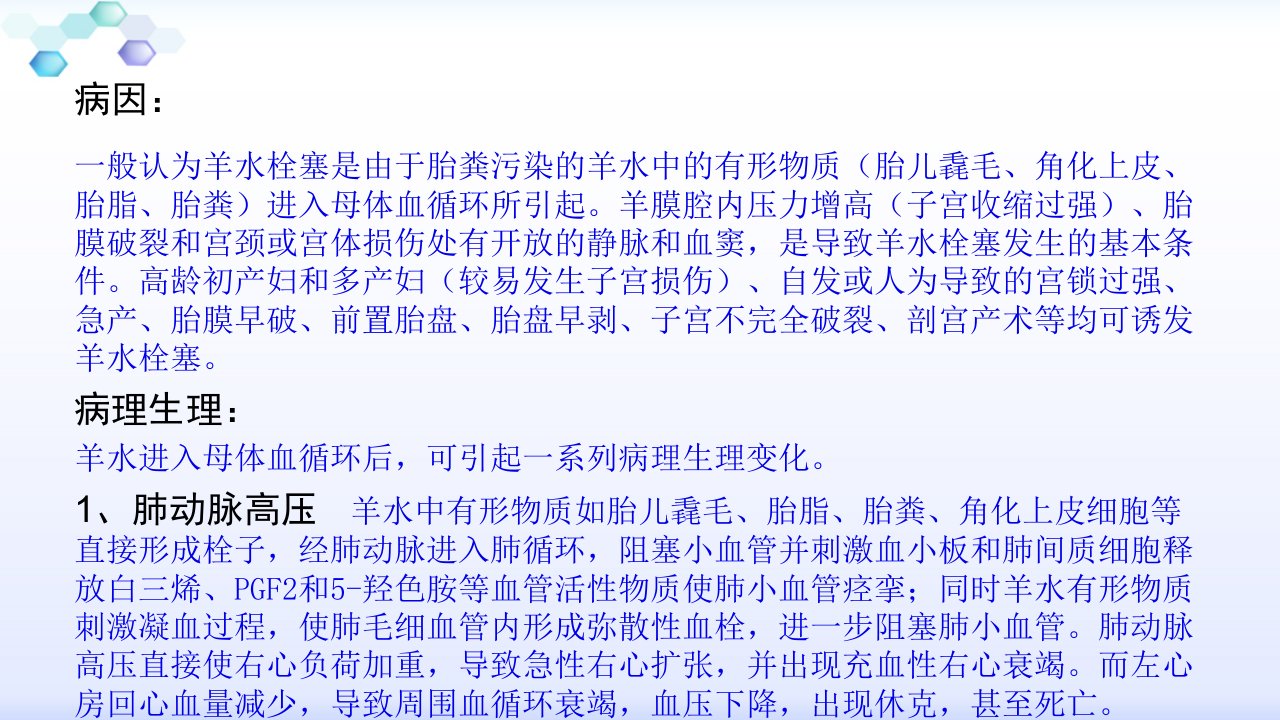 病因：

一般认为羊水栓塞是由于胎粪污染的羊水中的有形物质（胎儿毳毛、角化上皮、胎脂、胎粪）进入母体血循环所引起。羊膜腔内压力增高（子宫收缩过强）、胎膜破裂和宫颈或宫体损伤处有开放的静脉和血窦，是导致羊水栓塞发生的基本条件。高龄初产妇和多产妇（较易发生子宫损伤）、自发或人为导致的宫锁过强、急产、胎膜早破、前置胎盘、胎盘早剥、子宫不完全破裂、剖宫产术等均可诱发羊水栓塞。

病理生理：

羊水进入母体血循环后，可引起一系列病理生理变化。

1、肺动脉高压 羊水中有形物质如胎儿毳毛、胎脂、胎粪、角化上皮细胞等直接形成栓子，经肺动脉进入肺循环，阻塞小血管并刺激血小板和肺间质细胞释放白三烯、PGF2和5-羟色胺等血管活性物质使肺小血管痉挛；同时羊水有形物质刺激凝血过程，使肺毛细血管内形成弥散性血栓，进一步阻塞肺小血管。肺动脉高压直接使右心负荷加重，导致急性右心扩张，并出现充血性右心衰竭。而左心房回心血量减少，导致周围血循环衰竭，血压下降，出现休克，甚至死亡。